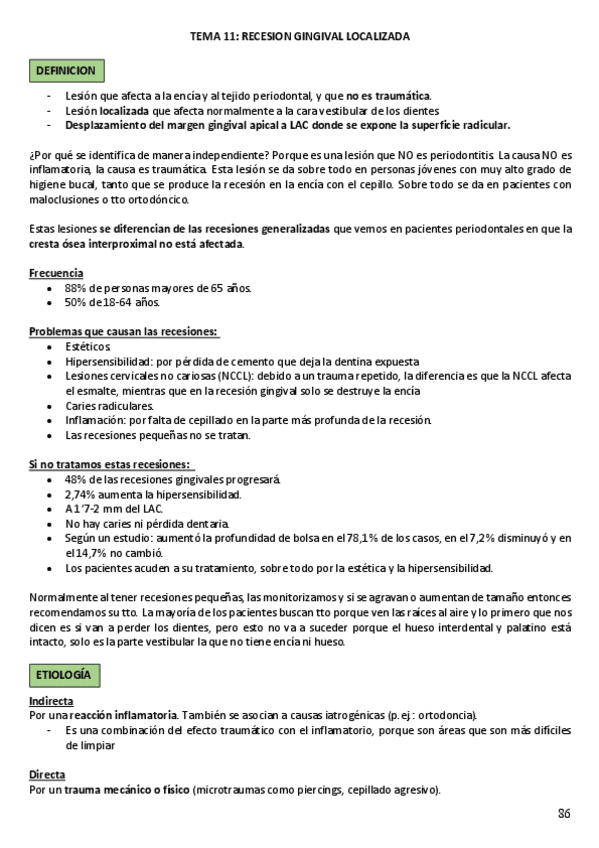 TEMA 11: RECESION GINGIVAL LOCALIZADA

DEFINICION

- Lesión que afecta a la encía y al tejido periodontal, y que no es traumática.
- Lesión localizada que afecta normalmente a la cara vestibular de los dientes
- Desplazamiento del margen gingival apical a LAC donde se expone la superficie radicular.

¿Por qué se identifica de manera independiente? Porque es una lesión que NO es periodontitis. La causa NO es inflamatoria, la causa es traumática. Esta lesión se da sobre todo en personas jóvenes con muy alto grado de higiene bucal, tanto que se produce la recesión en la encía con el cepillo. Sobre todo se da en pacientes con maloclusiones o tto ortodóncico.

Estas lesiones se diferencian de las recesiones generalizadas que vemos en pacientes periodontales en que la cresta ósea interproximal no está afectada.

Frecuencia
- 88% de personas mayores de 65 años.
- 50% de 18-64 años.

Problemas que causan las recesiones:
- Estéticos
- Hipersensibilidad: por pérdida de cemento que deja la dentina expuesta
- Lesiones cervicales no cariosas (NCCL): debido a un trauma repetido, la diferencia es que la NCCL afecta el esmalte, mientras que en la recesión gingival solo se destruye la encía
- Caries radiculares.
- Inflamación: por falta de cepillado en la parte más profunda de la recesión.
- Las recesiones pequeñas no se tratan.

Si no tratamos estas recesiones:
- 48% de las recesiones gingivales progresará.
- 2,74% aumenta la hipersensibilidad.
- A 1'7-2 mm del LAC.
- No hay caries ni pérdida dentaria.
- Según un estudio: aumentó la profundidad de bolsa en el 78,1% de los casos, en el 7,2% disminuyó y en el 14,7% no cambió.
- Los pacientes acuden a su tratamiento, sobre todo por la estética y la hipersensibilidad.

Normalmente al tener recesiones pequeñas, las monitorizamos y si se agravan o aumentan de tamaño entonces recomendamos su tto. La mayoría de los pacientes buscan tto porque ven las raíces al aire y lo primero que nos dicen es si van a perder los dientes, pero esto no va a suceder porque el hueso interdental y palatino está intacto, solo es la parte vestibular la que no tiene encía ni hueso.

ETIOLOGÍA

Indirecta
Por una reacción inflamatoria. También se asocian a causas iatrogénicas (p. ej.: ortodoncia).
- Es una combinación del efecto traumático con el inflamatorio, porque son áreas que son más difíciles de limpiar

Directa
Por un trauma mecánico o físico (microtraumas como piercings, cepillado agresivo).

86